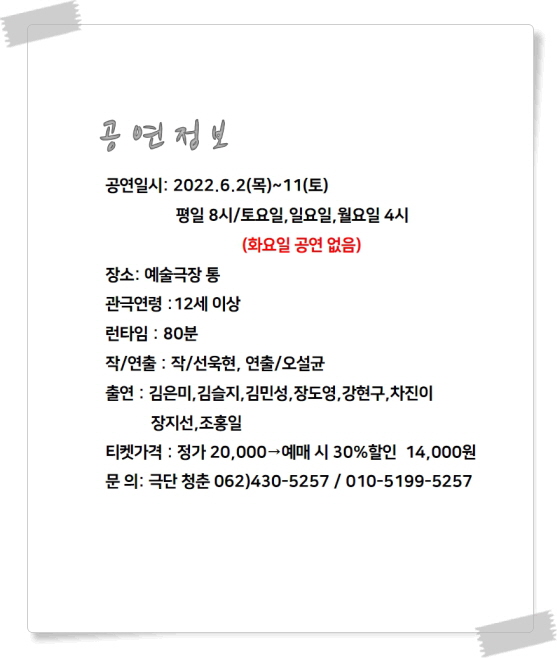 공연정보

공연일시: 2022.6.2(목)~11(토)
평일 8시/토요일,일요일,월요일 4시
(화요일 공연 없음)

장소: 예술극장 통

관극연령 : 12세 이상

런타임 : 80분

작/연출 : 작/선욱현, 연출/오설균

출연 : 김은미,김슬지,김민성,장도영,강현구,차진이
장지선,조홍일

티켓가격 : 정가 20,000→예매 시 30%할인 14,000원

문 의: 극단 청춘 062)430-5257 / 010-5199-5257